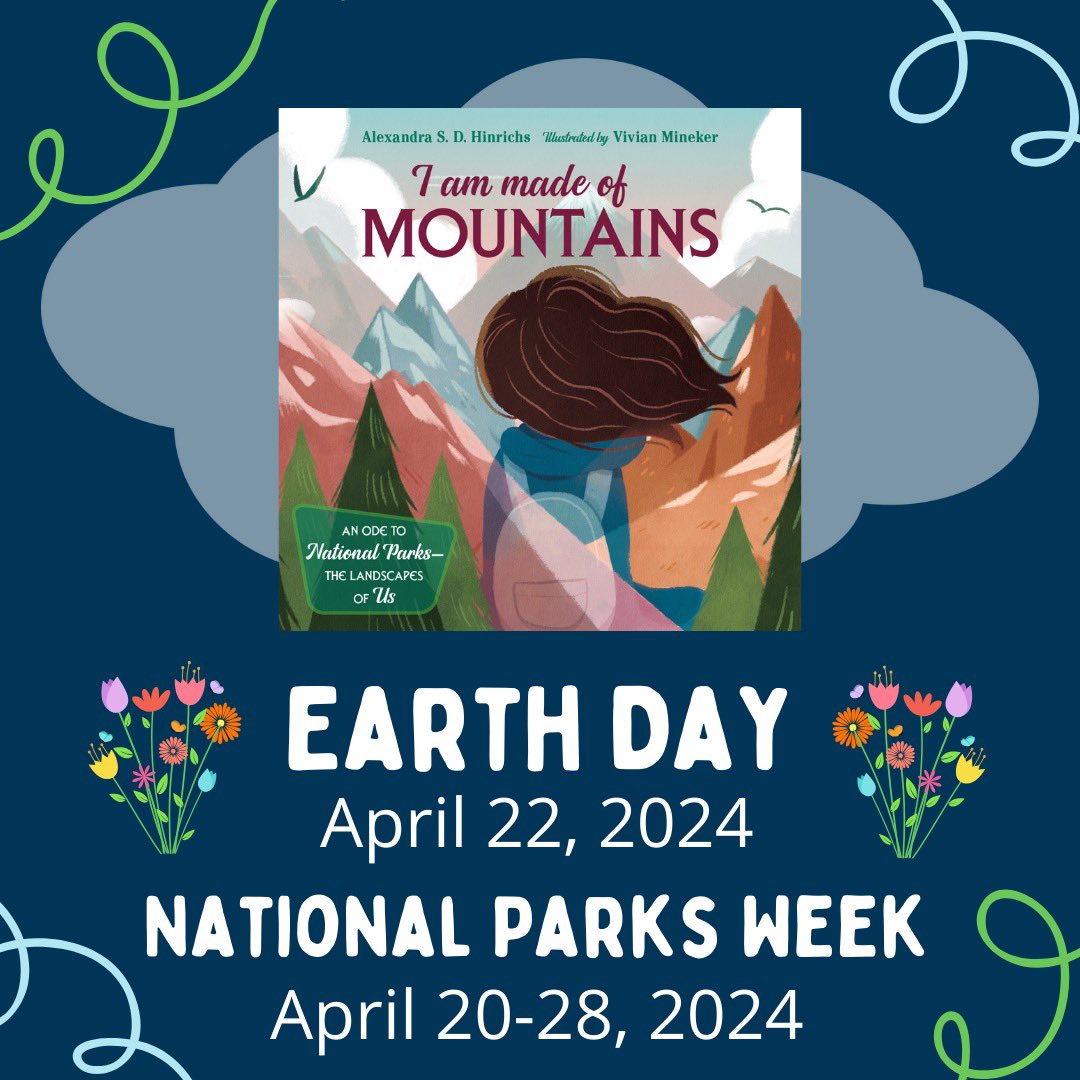 Alexandra S. D. Hinrichs Illustrated by Vivian Mineker

I am made of MOUNTAINS

AN ODE TO National Parks— THE LANDSCAPES OF Us

EARTH DAY
April 22, 2024

NATIONAL PARKS WEEK
April 20-28, 2024